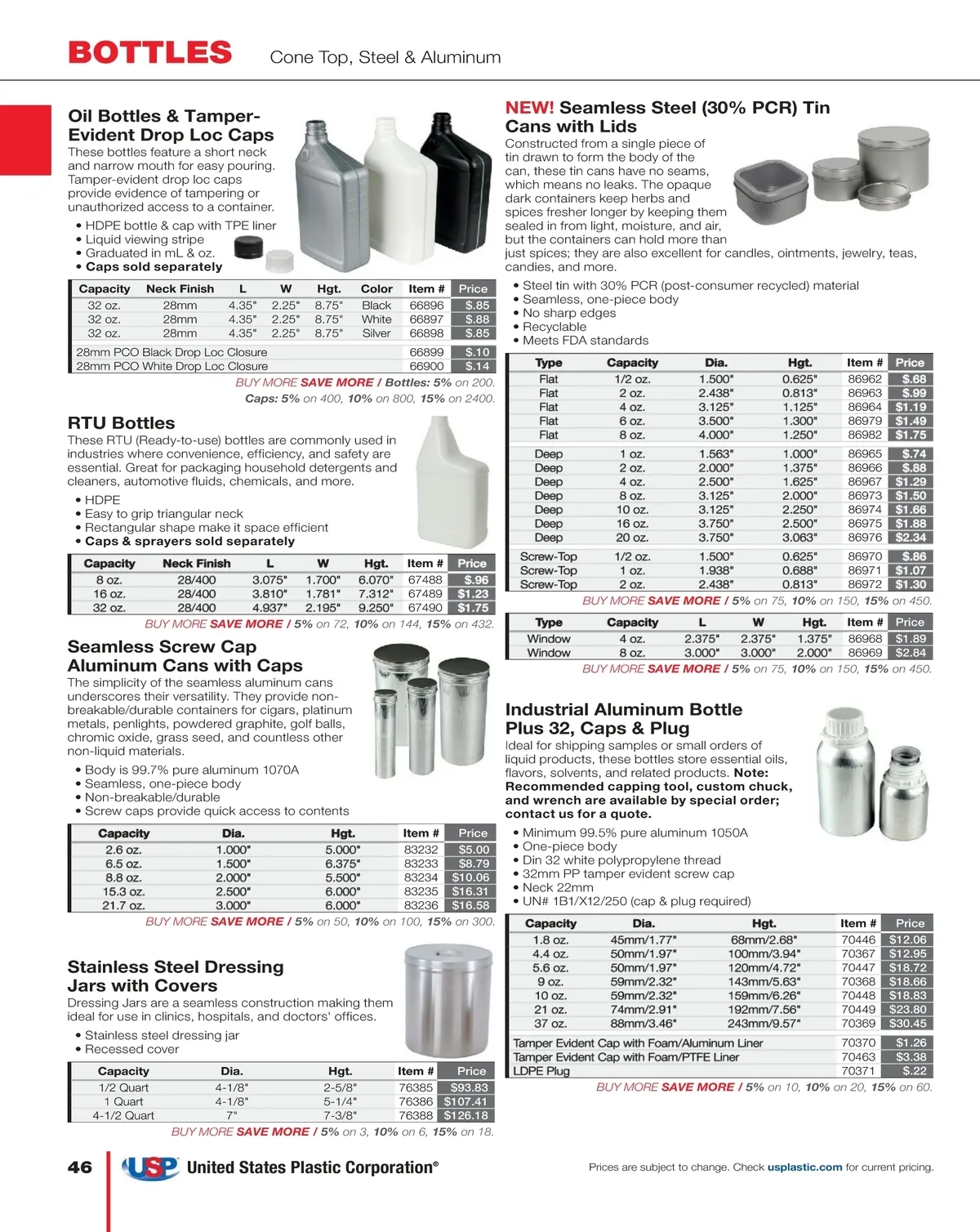 BOTTLES Cone Top, Steel & Aluminum

Oil Bottles & Tamper-Evident Drop Loc Caps
These bottles feature a short neck and narrow mouth for easy pouring. Tamper-evident drop loc caps provide evidence of tampering or unauthorized access to a container.
• HDPE bottle & cap with TPE liner
• Liquid viewing stripe
• Graduated in mL & oz.
• Caps sold separately

| Capacity | Neck Finish | L | W | Hgt. | Color | Item # | Price |
|---|---|---|---|---|---|---|---|
| 32 oz. | 28mm | 4.35" | 2.25" | 8.75" | Black | 66896 | $.85 |
| 32 oz. | 28mm | 4.35" | 2.25" | 8.75" | White | 66897 | $.88 |
| 32 oz. | 28mm | 4.35" | 2.25" | 8.75" | Silver | 66898 | $.85 |
| 28mm PCO Black Drop Loc Closure | | | | | | 66899 | $.10 |
| 28mm PCO White Drop Loc Closure | | | | | | 66900 | $.14 |

BUY MORE SAVE MORE / Bottles: 5% on 200. Caps: 5% on 400, 10% on 800, 15% on 2400.

RTU Bottles
These RTU (Ready-to-use) bottles are commonly used in industries where convenience, efficiency, and safety are essential. Great for packaging household detergents and cleaners, automotive fluids, chemicals, and more.
• HDPE
• Easy to grip triangular neck
• Rectangular shape make it space efficient
• Caps & sprayers sold separately

| Capacity | Neck Finish | L | W | Hgt. | Item # | Price |
|---|---|---|---|---|---|---|
| 8 oz. | 28/400 | 3.075" | 1.700" | 6.070" | 67488 | $.96 |
| 16 oz. | 28/400 | 3.810" | 1.781" | 7.312" | 67489 | $1.23 |
| 32 oz. | 28/400 | 4.937" | 2.195" | 9.250" | 67490 | $1.75 |

BUY MORE SAVE MORE / 5% on 72, 10% on 144, 15% on 432.

Seamless Screw Cap Aluminum Cans with Caps
The simplicity of the seamless aluminum cans underscores their versatility. They provide non-breakable/durable containers for cigars, platinum metals, penlights, powdered graphite, golf balls, chromic oxide, grass seed, and countless other non-liquid materials.
• Body is 99.7% pure aluminum 1070A
• Seamless, one-piece body
• Non-breakable/durable
• Screw caps provide quick access to contents

| Capacity | Dia. | Hgt. | Item # | Price |
|---|---|---|---|---|
| 2.6 oz. | 1.000" | 5.000" | 83232 | $5.00 |
| 6.5 oz. | 1.500" | 6.375" | 83233 | $8.79 |
| 8.8 oz. | 2.000" | 5.500" | 83234 | $10.06 |
| 15.3 oz. | 2.500" | 6.000" | 83235 | $16.31 |
| 21.7 oz. | 3.000" | 6.000" | 83236 | $16.58 |

BUY MORE SAVE MORE / 5% on 50, 10% on 100, 15% on 300.

Stainless Steel Dressing Jars with Covers
Dressing Jars are a seamless construction making them ideal for use in clinics, hospitals, and doctors' offices.
• Stainless steel dressing jar
• Recessed cover

| Capacity | Dia. | Hgt. | Item # | Price |
|---|---|---|---|---|
| 1/2 Quart | 4-1/8" | 2-5/8" | 76385 | $93.83 |
| 1 Quart | 4-1/8" | 5-1/4" | 76386 | $107.41 |
| 4-1/2 Quart | 7" | 7-3/8" | 76388 | $126.18 |

BUY MORE SAVE MORE / 5% on 3, 10% on 6, 15% on 18.

NEW! Seamless Steel (30% PCR) Tin Cans with Lids
Constructed from a single piece of tin drawn to form the body of the can, these tin cans have no seams, which means no leaks. The opaque dark containers keep herbs and spices fresher longer by keeping them sealed in from light, moisture, and air, but the containers can hold more than just spices; they are also excellent for candles, ointments, jewelry, teas, candies, and more.
• Steel tin with 30% PCR (post-consumer recycled) material
• Seamless, one-piece body
• No sharp edges
• Recyclable
• Meets FDA standards

| Type | Capacity | Dia. | Hgt. | Item # | Price |
|---|---|---|---|---|---|
| Flat | 1/2 oz. | 1.500" | 0.625" | 86962 | $.68 |
| Flat | 2 oz. | 2.438" | 0.813" | 86963 | $.99 |
| Flat | 4 oz. | 3.125" | 1.125" | 86964 | $1.19 |
| Flat | 6 oz. | 3.500" | 1.300" | 86979 | $1.49 |
| Flat | 8 oz. | 4.000" | 1.250" | 86982 | $1.75 |
| Deep | 1 oz. | 1.563" | 1.000" | 86965 | $.74 |
| Deep | 2 oz. | 2.000" | 1.375" | 86966 | $.88 |
| Deep | 4 oz. | 2.500" | 1.625" | 86967 | $1.29 |
| Deep | 8 oz. | 3.125" | 2.000" | 86973 | $1.50 |
| Deep | 10 oz. | 3.125" | 2.250" | 86974 | $1.66 |
| Deep | 16 oz. | 3.750" | 2.500" | 86975 | $1.88 |
| Deep | 20 oz. | 3.750" | 3.063" | 86976 | $2.34 |
| Screw-Top | 1/2 oz. | 1.500" | 0.625" | 86970 | $.86 |
| Screw-Top | 1 oz. | 1.938" | 0.688" | 86971 | $1.07 |
| Screw-Top | 2 oz. | 2.438" | 0.813" | 86972 | $1.30 |

BUY MORE SAVE MORE / 5% on 75, 10% on 150, 15% on 450.

| Type | Capacity | L | W | Hgt. | Item # | Price |
|---|---|---|---|---|---|---|
| Window | 4 oz. | 2.375" | 2.375" | 1.375" | 86968 | $1.89 |
| Window | 8 oz. | 3.000" | 3.000" | 2.000" | 86969 | $2.84 |

BUY MORE SAVE MORE / 5% on 75, 10% on 150, 15% on 450.

Industrial Aluminum Bottle Plus 32, Caps & Plug
Ideal for shipping samples or small orders of liquid products, these bottles store essential oils, flavors, solvents, and related products. Note: Recommended capping tool, custom chuck, and wrench are available by special order; contact us for a quote.
• Minimum 99.5% pure aluminum 1050A
• One-piece body
• Din 32 white polypropylene thread
• 32mm PP tamper evident screw cap
• Neck 22mm
• UN# 1B1/X12/250 (cap & plug required)

| Capacity | Dia. | Hgt. | Item # | Price |
|---|---|---|---|---|
| 1.8 oz. | 45mm/1.77" | 68mm/2.68" | 70446 | $12.06 |
| 4.4 oz. | 50mm/1.97" | 100mm/3.94" | 70367 | $12.95 |
| 5.6 oz. | 50mm/1.97" | 120mm/4.72" | 70447 | $18.72 |
| 9 oz. | 59mm/2.32" | 143mm/5.63" | 70368 | $18.66 |
| 10 oz. | 59mm/2.32" | 159mm/6.26" | 70448 | $18.83 |
| 21 oz. | 74mm/2.91" | 192mm/7.56" | 70449 | $23.80 |
| 37 oz. | 88mm/3.46" | 243mm/9.57" | 70369 | $30.45 |
| Tamper Evident Cap with Foam/Aluminum Liner | | | 70370 | $1.26 |
| Tamper Evident Cap with Foam/PTFE Liner | | | 70463 | $3.38 |
| LDPE Plug | | | 70371 | $.22 |

BUY MORE SAVE MORE / 5% on 10, 10% on 20, 15% on 60.

46 USP United States Plastic Corporation®

Prices are subject to change. Check usplastic.com for current pricing.